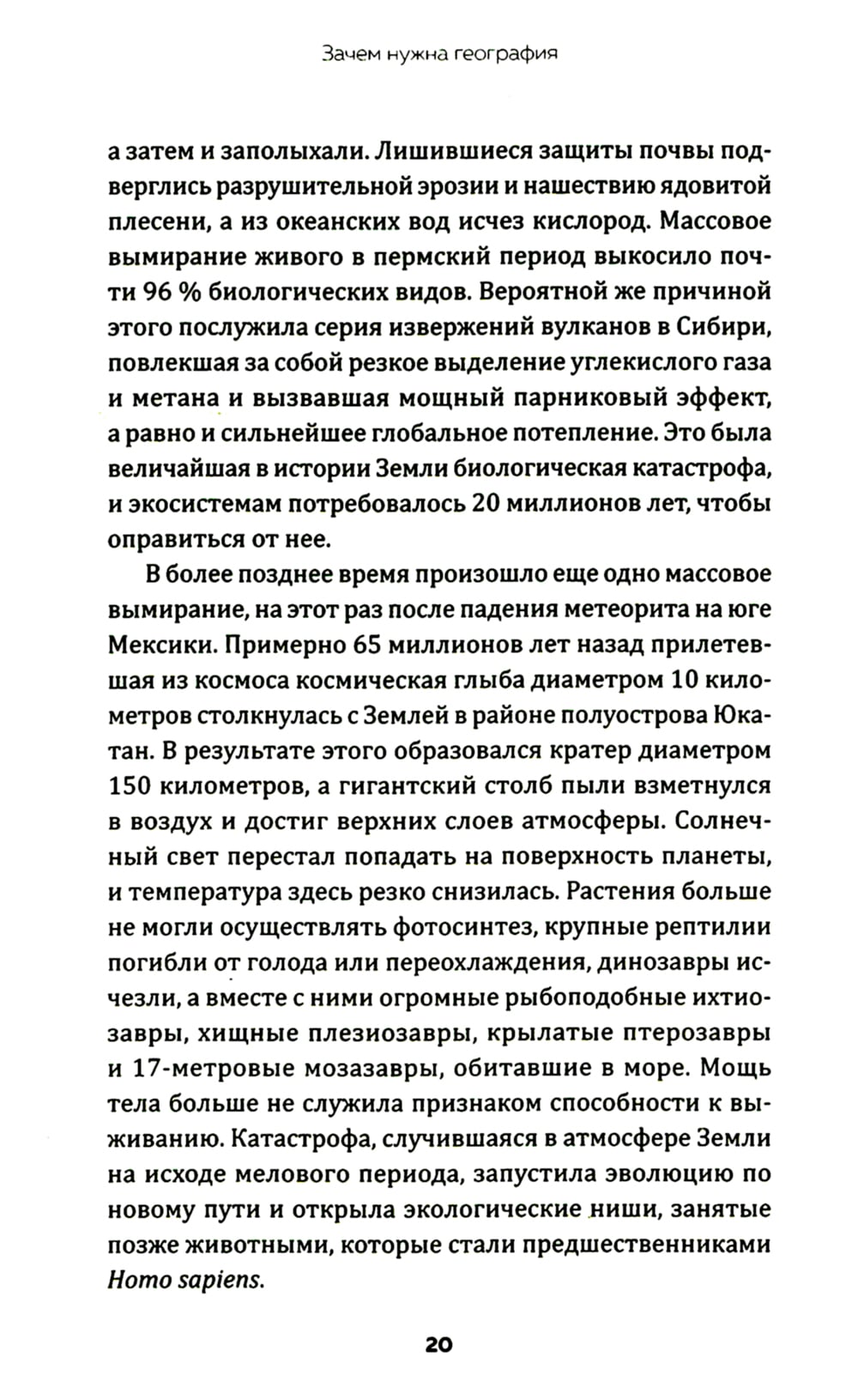 Зачем нужна география

а затем и заполыхали. Лишившиеся защиты почвы подверглись разрушительной эрозии и нашествию ядовитой плесени, а из океанских вод исчез кислород. Массовое вымирание живого в пермский период выкосило почти 96 % биологических видов. Вероятной же причиной этого послужила серия извержений вулканов в Сибири, повлекшая за собой резкое выделение углекислого газа и метана и вызвавшая мощный парниковый эффект, а равно и сильнейшее глобальное потепление. Это была величайшая в истории Земли биологическая катастрофа, и экосистемам потребовалось 20 миллионов лет, чтобы оправиться от нее.

В более позднее время произошло еще одно массовое вымирание, на этот раз после падения метеорита на юге Мексики. Примерно 65 миллионов лет назад прилетевшая из космоса космическая глыба диаметром 10 километров столкнулась с Землей в районе полуострова Юкатан. В результате этого образовался кратер диаметром 150 километров, а гигантский столб пыли взметнулся в воздух и достиг верхних слоев атмосферы. Солнечный свет перестал попадать на поверхность планеты, и температура здесь резко снизилась. Растения больше не могли осуществлять фотосинтез, крупные рептилии погибли от голода или переохлаждения, динозавры исчезли, а вместе с ними огромные рыбоподобные ихтиозавры, хищные плезиозавры, крылатые птерозавры и 17-метровые мозазавры, обитавшие в море. Мощь тела больше не служила признаком способности к выживанию. Катастрофа, случившаяся в атмосфере Земли на исходе мелового периода, запустила эволюцию по новому пути и открыла экологические ниши, занятые позже животными, которые стали предшественниками Homo sapiens.

20